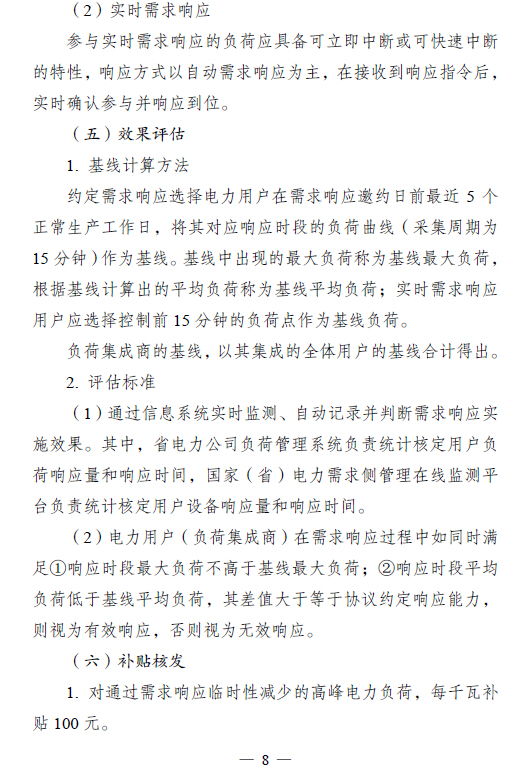 （2）实时需求响应

参与实时需求响应的负荷应具备可立即中断或可快速中断的特性，响应方式以自动需求响应为主，在接收到响应指令后，实时确认参与并响应到位。

（五）效果评估

1. 基线计算方法

约定需求响应选择电力用户在需求响应邀约日前最近 5 个正常生产工作日，将其对应响应时段的负荷曲线（采集周期为 15 分钟）作为基线。基线中出现的最大负荷称为基线最大负荷，根据基线计算出的平均负荷称为基线平均负荷；实时需求响应用户应选择控制前 15 分钟的负荷点作为基线负荷。

负荷集成商的基线，以其集成的全体用户的基线合计得出。

2. 评估标准

（1）通过信息系统实时监测、自动记录并判断需求响应实施效果。其中，省电力公司负荷管理系统负责统计核定用户负荷响应量和响应时间，国家（省）电力需求侧管理在线监测平台负责统计核定用户设备响应量和响应时间。

（2）电力用户（负荷集成商）在需求响应过程中如同时满足①响应时段最大负荷不高于基线最大负荷；②响应时段平均负荷低于基线平均负荷，其差值大于等于协议约定响应能力，则视为有效响应，否则视为无效响应。

（六）补贴核发

1. 对通过需求响应临时性减少的高峰电力负荷，每千瓦补贴 100 元。

— 8 —